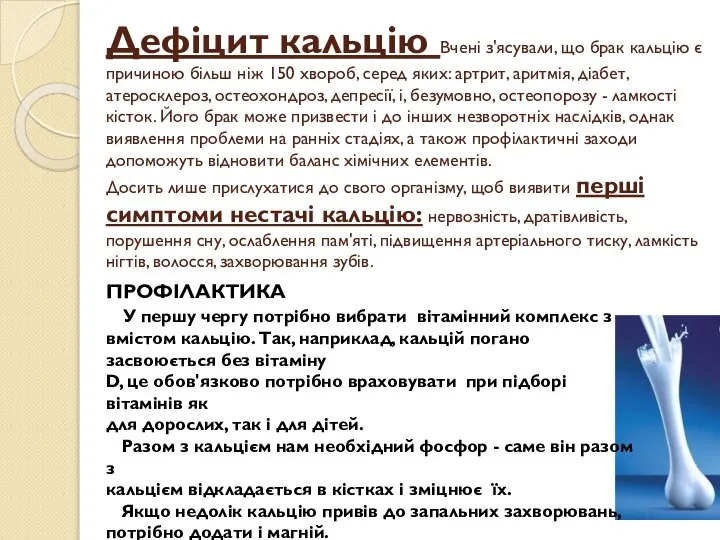 Дефіцит кальцію Вчені з'ясували, що брак кальцію є причиною більш ніж 150 хвороб, серед яких: артрит, аритмія, діабет, атеросклероз, остеохондроз, депресії, і, безумовно, остеопорозу - ламкості кісток. Його брак може призвести і до інших незворотніх наслідків, однак виявлення проблеми на ранніх стадіях, а також профілактичні заходи допоможуть відновити баланс хімічних елементів.

Досить лише прислухатися до свого організму, щоб виявити перші симптоми нестачі кальцію: нервозність, дратівливість, порушення сну, ослаблення пам'яті, підвищення артеріального тиску, ламкість нігтів, волосся, захворювання зубів.

ПРОФІЛАКТИКА

У першу чергу потрібно вибрати вітамінний комплекс з вмістом кальцію. Так, наприклад, кальцій погано засвоюється без вітаміну D, це обов'язково потрібно враховувати при підборі вітамінів як для дорослих, так і для дітей.

Разом з кальцієм нам необхідний фосфор - саме він разом з кальцієм відкладається в кістках і зміцнює їх.

Якщо недолік кальцію привів до запальних захворювань, потрібно додати і магній.